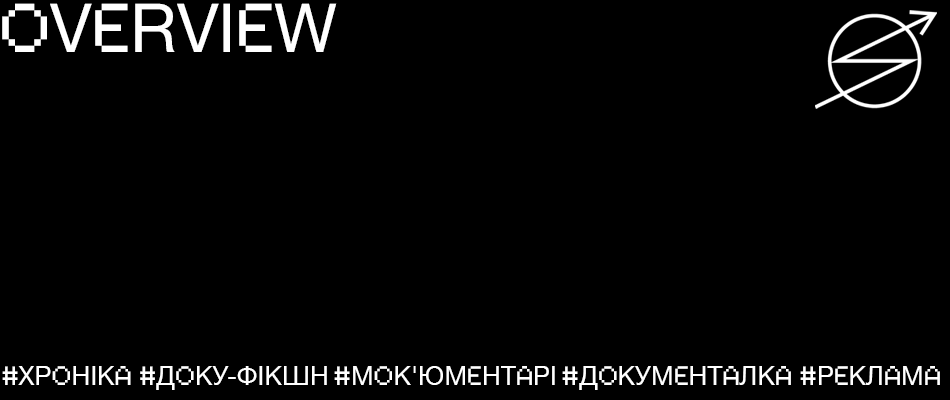 OVERVIEW

#ХРОНІКА #ДОКУ-ФІКШН #МОК'ЮМЕНТАРІ #ДОКУМЕНТАЛКА #РЕКЛАМА